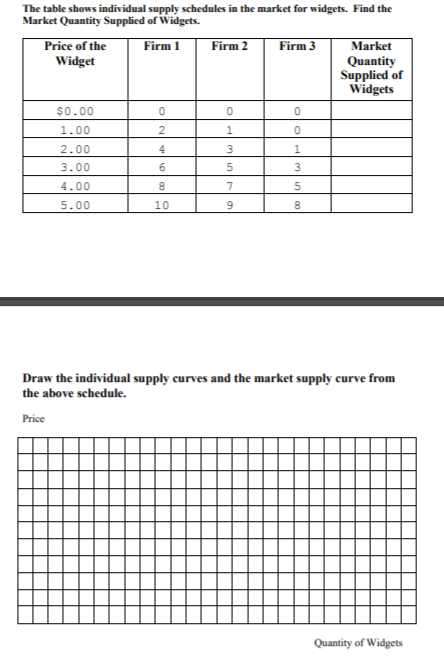 The table shows individual supply schedules in the market for widgets. Find the Market Quantity Supplied of Widgets.

| Price of the Widget | Firm 1 | Firm 2 | Firm 3 | Market Quantity Supplied of Widgets |
|---|---|---|---|---|
| $0.00 | 0 | 0 | 0 | |
| 1.00 | 2 | 1 | 0 | |
| 2.00 | 4 | 3 | 1 | |
| 3.00 | 6 | 5 | 3 | |
| 4.00 | 8 | 7 | 5 | |
| 5.00 | 10 | 9 | 8 | |

Draw the individual supply curves and the market supply curve from the above schedule.

Price

Quantity of Widgets